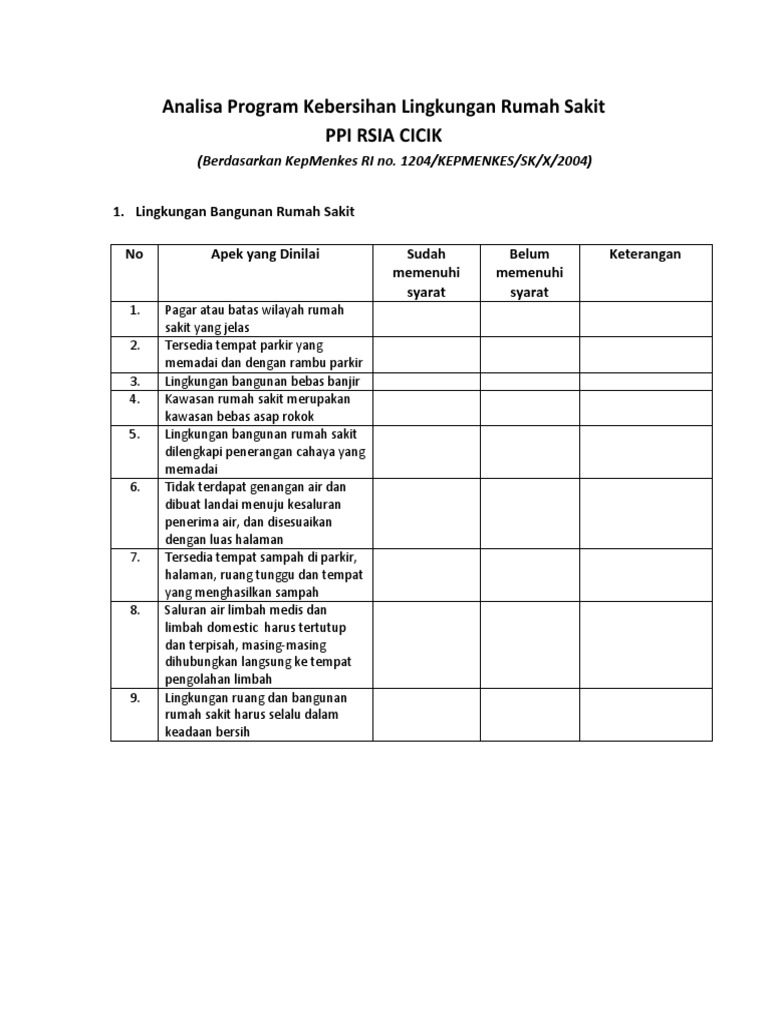 Analisa Program Kebersihan Lingkungan Rumah Sakit
PPI RSIA CICIK
(Berdasarkan KepMenkes RI no. 1204/KEPMENKES/SK/X/2004)

1. Lingkungan Bangunan Rumah Sakit

| No | Apek yang Dinilai | Sudah memenuhi syarat | Belum memenuhi syarat | Keterangan |
|---|---|---|---|---|
| 1. | Pagar atau batas wilayah rumah sakit yang jelas | | | |
| 2. | Tersedia tempat parkir yang memadai dan dengan rambu parkir | | | |
| 3. | Lingkungan bangunan bebas banjir | | | |
| 4. | Kawasan rumah sakit merupakan kawasan bebas asap rokok | | | |
| 5. | Lingkungan bangunan rumah sakit dilengkapi penerangan cahaya yang memadai | | | |
| 6. | Tidak terdapat genangan air dan dibuat landai menuju kesaluran penerima air, dan disesuaikan dengan luas halaman | | | |
| 7. | Tersedia tempat sampah di parkir, halaman, ruang tunggu dan tempat yang menghasilkan sampah | | | |
| 8. | Saluran air limbah medis dan limbah domestic harus tertutup dan terpisah, masing-masing dihubungkan langsung ke tempat pengolahan limbah | | | |
| 9. | Lingkungan ruang dan bangunan rumah sakit harus selalu dalam keadaan bersih | | | |